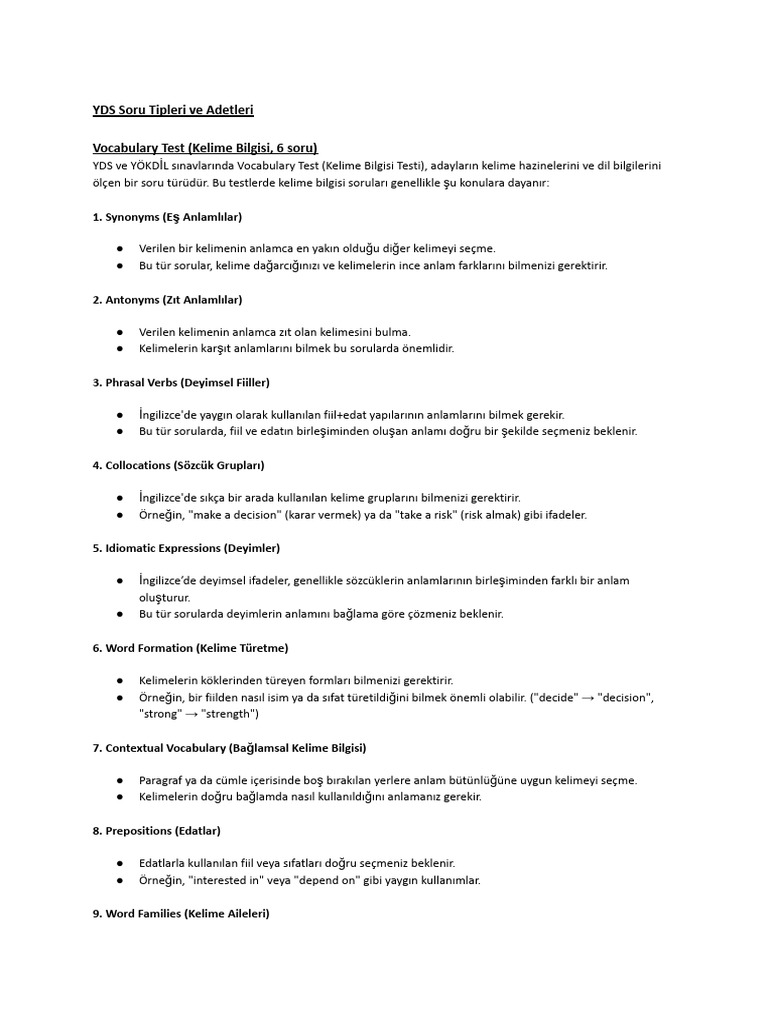 YDS Soru Tipleri ve Adetleri

Vocabulary Test (Kelime Bilgisi, 6 soru)
YDS ve YÖKDİL sınavlarında Vocabulary Test (Kelime Bilgisi Testi), adayların kelime hazinelerini ve dil bilgilerini ölçen bir soru türüdür. Bu testlerde kelime bilgisi soruları genellikle şu konulara dayanır:

1. Synonyms (Eş Anlamlılar)

• Verilen bir kelimenin anlamca en yakın olduğu diğer kelimeyi seçme.
• Bu tür sorular, kelime dağarcığınızı ve kelimelerin ince anlam farklarını bilmenizi gerektirir.

2. Antonyms (Zıt Anlamlılar)

• Verilen kelimenin anlamca zıt olan kelimesini bulma.
• Kelimelerin karşıt anlamlarını bilmek bu sorularda önemlidir.

3. Phrasal Verbs (Deyimsel Fiiller)

• İngilizce'de yaygın olarak kullanılan fiil+edat yapılarının anlamlarını bilmek gerekir.
• Bu tür sorularda, fiil ve edatın birleşiminden oluşan anlamı doğru bir şekilde seçmeniz beklenir.

4. Collocations (Sözcük Grupları)

• İngilizce'de sıkça bir arada kullanılan kelime gruplarını bilmenizi gerektirir.
• Örneğin, "make a decision" (karar vermek) ya da "take a risk" (risk almak) gibi ifadeler.

5. Idiomatic Expressions (Deyimler)

• İngilizce'de deyimsel ifadeler, genellikle sözcüklerin anlamlarının birleşiminden farklı bir anlam oluşturur.
• Bu tür sorularda deyimlerin anlamını bağlama göre çözmeniz beklenir.

6. Word Formation (Kelime Türetme)

• Kelimelerin köklerinden türeyen formları bilmenizi gerektirir.
• Örneğin, bir fiilden nasıl isim ya da sıfat türetildiğini bilmek önemli olabilir. ("decide" → "decision", "strong" → "strength")

7. Contextual Vocabulary (Bağlamsal Kelime Bilgisi)

• Paragraf ya da cümle içerisinde boş bırakılan yerlere anlam bütünlüğüne uygun kelimeyi seçme.
• Kelimelerin doğru bağlamda nasıl kullanıldığını anlamanız gerekir.

8. Prepositions (Edatlar)

• Edatlarla kullanılan fiil veya sıfatları doğru seçmeniz beklenir.
• Örneğin, "interested in" veya "depend on" gibi yaygın kullanımlar.

9. Word Families (Kelime Aileleri)